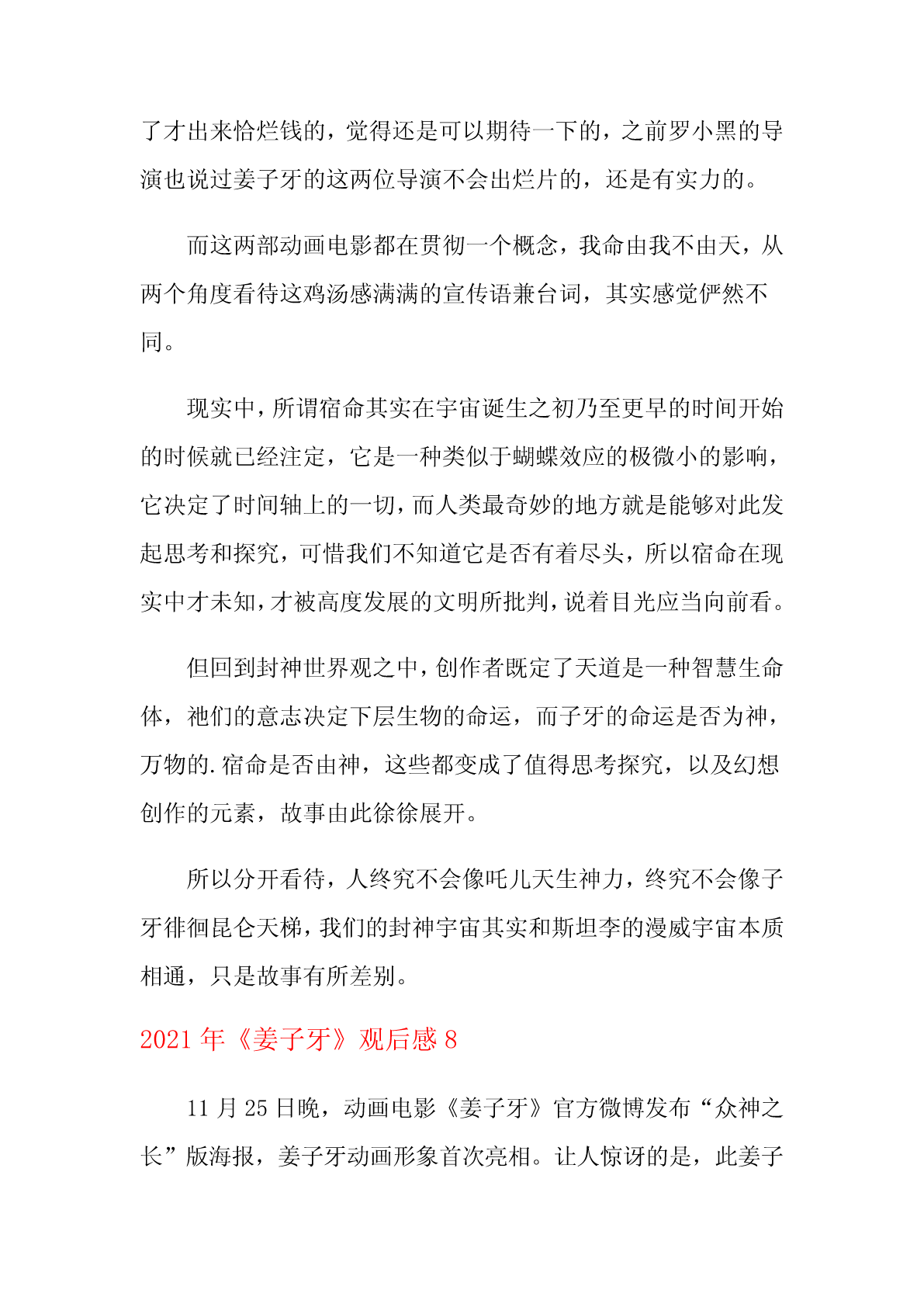 了才出来恰烂钱的，觉得还是可以期待一下的，之前罗小黑的导演也说过姜子牙的这两位导演不会出烂片的，还是有实力的。

而这两部动画电影都在贯彻一个概念，我命由我不由天，从两个角度看待这鸡汤感满满的宣传语兼台词，其实感觉俨然不同。

现实中，所谓宿命其实在宇宙诞生之初乃至更早的时间开始的时候就已经注定，它是一种类似于蝴蝶效应的极微小的影响，它决定了时间轴上的一切，而人类最奇妙的地方就是能够对此发起思考和探究，可惜我们不知道它是否有着尽头，所以宿命在现实中才未知，才被高度发展的文明所批判，说着目光应当向前看。

但回到封神世界观之中，创作者既定了天道是一种智慧生命体，祂们的意志决定下层生物的命运，而子牙的命运是否为神，万物的.宿命是否由神，这些都变成了值得思考探究，以及幻想创作的元素，故事由此徐徐展开。

所以分开看待，人终究不会像吒儿天生神力，终究不会像子牙徘徊昆仑天梯，我们的封神宇宙其实和斯坦李的漫威宇宙本质相通，只是故事有所差别。

2021 年《姜子牙》观后感 8

11 月 25 日晚，动画电影《姜子牙》官方微博发布“众神之长”版海报，姜子牙动画形象首次亮相。让人惊讶的是，此姜子